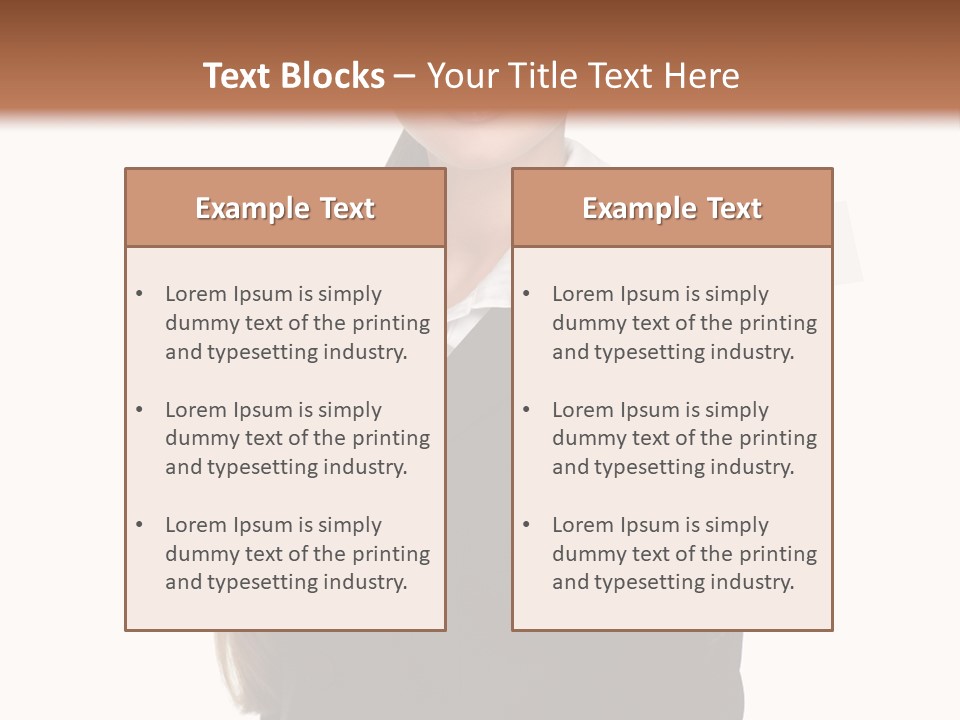 Text Blocks – Your Title Text Here

Example Text

• Lorem Ipsum is simply dummy text of the printing and typesetting industry.

• Lorem Ipsum is simply dummy text of the printing and typesetting industry.

• Lorem Ipsum is simply dummy text of the printing and typesetting industry.

Example Text

• Lorem Ipsum is simply dummy text of the printing and typesetting industry.

• Lorem Ipsum is simply dummy text of the printing and typesetting industry.

• Lorem Ipsum is simply dummy text of the printing and typesetting industry.